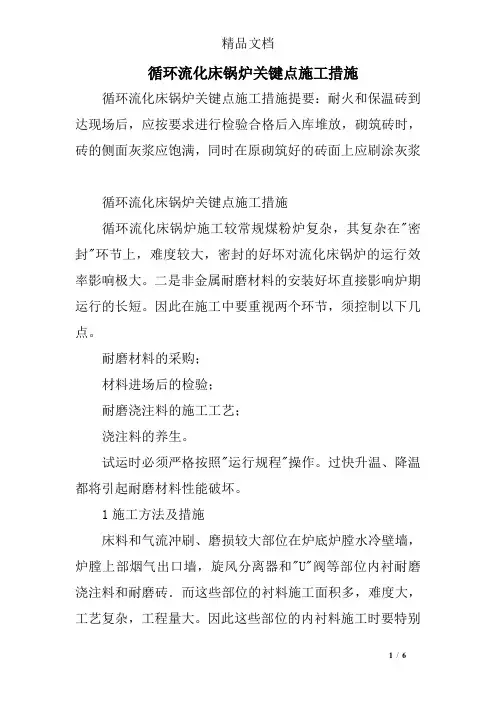 精品文档

循环流化床锅炉关键点施工措施

循环流化床锅炉关键点施工措施提要：耐火和保温砖到达现场后，应按要求进行检验合格后入库堆放，砌筑砖时，砖的侧面灰浆应饱满，同时在原砌筑好的砖面上应刷涂灰浆

循环流化床锅炉关键点施工措施

循环流化床锅炉施工较常规煤粉炉复杂，其复杂在"密封"环节上，难度较大，密封的好坏对流化床锅炉的运行效率影响极大。二是非金属耐磨材料的安装好坏直接影响炉期运行的长短。因此在施工中要重视两个环节，须控制以下几点。

耐磨材料的采购；

材料进场后的检验；

耐磨浇注料的施工工艺；

浇注料的养生。

试运时必须严格按照"运行规程"操作。过快升温、降温都将引起耐磨材料性能破坏。

1 施工方法及措施

床料和气流冲刷、磨损较大部位在炉底炉膛水冷壁墙，炉膛上部烟气出口墙，旋风分离器和"U"阀等部位内衬耐磨浇注料和耐磨砖．而这些部位的衬料施工面积多，难度大，工艺复杂，工程量大。因此这些部位的内衬料施工时要特别

1 / 6